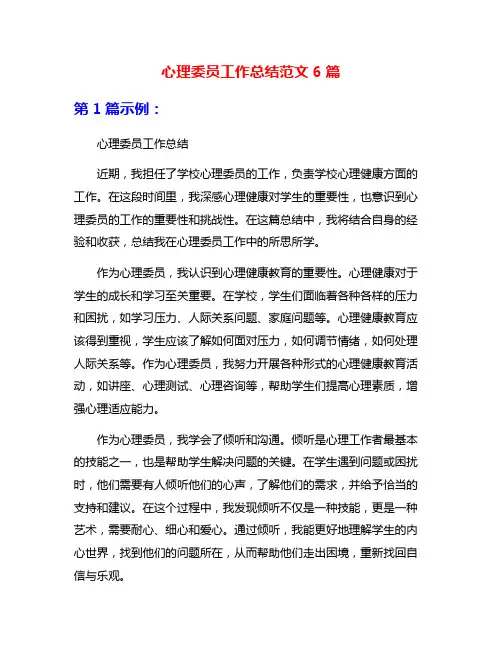 心理委员工作总结范文 6 篇

第 1 篇示例：

心理委员工作总结

近期，我担任了学校心理委员的工作，负责学校心理健康方面的工作。在这段时间里，我深感心理健康对学生的重要性，也意识到心理委员的工作的重要性和挑战性。在这篇总结中，我将结合自身的经验和收获，总结我在心理委员工作中的所思所学。

作为心理委员，我认识到心理健康教育的重要性。心理健康对于学生的成长和学习至关重要。在学校，学生们面临着各种各样的压力和困扰，如学习压力、人际关系问题、家庭问题等。心理健康教育应该得到重视，学生应该了解如何面对压力，如何调节情绪，如何处理人际关系等。作为心理委员，我努力开展各种形式的心理健康教育活动，如讲座、心理测试、心理咨询等，帮助学生们提高心理素质，增强心理适应能力。

作为心理委员，我学会了倾听和沟通。倾听是心理工作者最基本的技能之一，也是帮助学生解决问题的关键。在学生遇到问题或困扰时，他们需要有人倾听他们的心声，了解他们的需求，并给予恰当的支持和建议。在这个过程中，我发现倾听不仅是一种技能，更是一种艺术，需要耐心、细心和爱心。通过倾听，我能更好地理解学生的内心世界，找到他们的问题所在，从而帮助他们走出困境，重新找回自信与乐观。